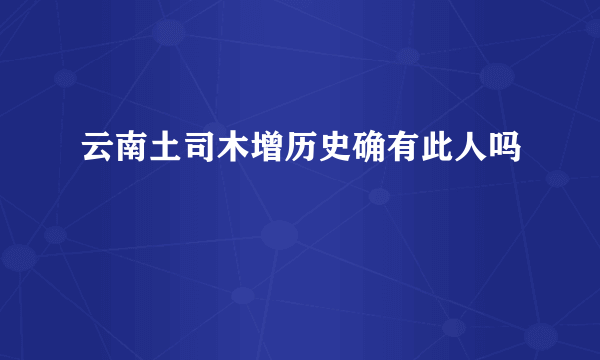 云南土司木增历史确有此人吗